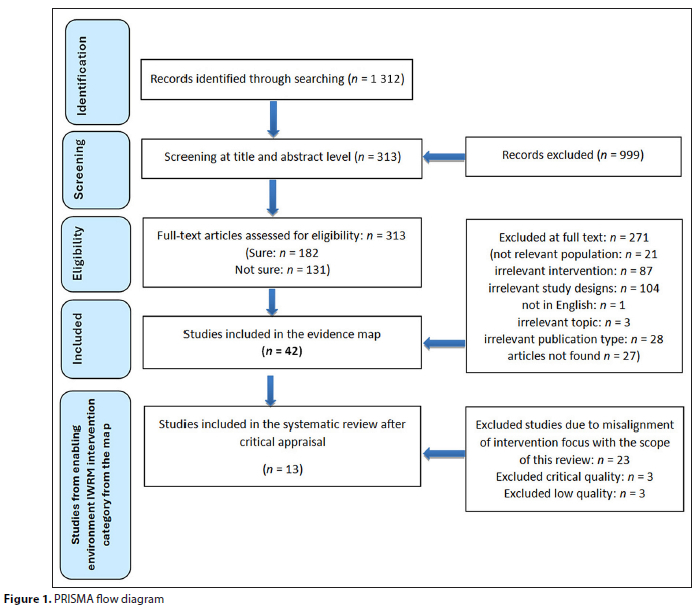 Identification

Records identified through searching ($n$ = 1 312)

Screening

Screening at title and abstract level ($n$ = 313)

Records excluded ($n$ = 999)

Eligibility

Full-text articles assessed for eligibility: $n$ = 313
(Sure: $n$ = 182
Not sure: $n$ = 131)

Excluded at full text: $n$ = 271
(not relevant population: $n$ = 21
irrelevant intervention: $n$ = 87
irrelevant study designs: $n$ = 104
not in English: $n$ = 1
irrelevant topic: $n$ = 3
irrelevant publication type: $n$ = 28
articles not found $n$ = 27)

Included

Studies included in the evidence map
($n$ = 42)

Studies from enabling environment IWRM intervention category from the map

Studies included in the systematic review after critical appraisal

($n$ = 13)

Excluded studies due to misalignment of intervention focus with the scope of this review: $n$ = 23
Excluded critical quality: $n$ = 3
Excluded low quality: $n$ = 3

Figure 1. PRISMA flow diagram